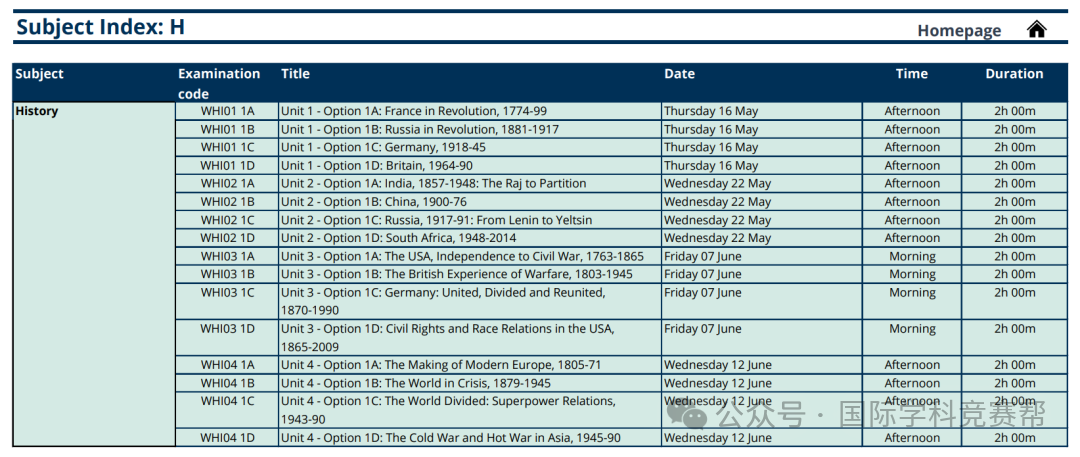 Subject Index: H

Homepage

| Subject | Examination code | Title | Date | Time | Duration |
|---|---|---|---|---|---|
| History | WHI01 1A | Unit 1 - Option 1A: France in Revolution, 1774-99 | Thursday 16 May | Afternoon | 2h 00m |
| | WHI01 1B | Unit 1 - Option 1B: Russia in Revolution, 1881-1917 | Thursday 16 May | Afternoon | 2h 00m |
| | WHI01 1C | Unit 1 - Option 1C: Germany, 1918-45 | Thursday 16 May | Afternoon | 2h 00m |
| | WHI01 1D | Unit 1 - Option 1D: Britain, 1964-90 | Thursday 16 May | Afternoon | 2h 00m |
| | WHI02 1A | Unit 2 - Option 1A: India, 1857-1948: The Raj to Partition | Wednesday 22 May | Afternoon | 2h 00m |
| | WHI02 1B | Unit 2 - Option 1B: China, 1900-76 | Wednesday 22 May | Afternoon | 2h 00m |
| | WHI02 1C | Unit 2 - Option 1C: Russia, 1917-91: From Lenin to Yeltsin | Wednesday 22 May | Afternoon | 2h 00m |
| | WHI02 1D | Unit 2 - Option 1D: South Africa, 1948-2014 | Wednesday 22 May | Afternoon | 2h 00m |
| | WHI03 1A | Unit 3 - Option 1A: The USA, Independence to Civil War, 1763-1865 | Friday 07 June | Morning | 2h 00m |
| | WHI03 1B | Unit 3 - Option 1B: The British Experience of Warfare, 1803-1945 | Friday 07 June | Morning | 2h 00m |
| | WHI03 1C | Unit 3 - Option 1C: Germany: United, Divided and Reunited, 1870-1990 | Friday 07 June | Morning | 2h 00m |
| | WHI03 1D | Unit 3 - Option 1D: Civil Rights and Race Relations in the USA, 1865-2009 | Friday 07 June | Morning | 2h 00m |
| | WHI04 1A | Unit 4 - Option 1A: The Making of Modern Europe, 1805-71 | Wednesday 12 June | Afternoon | 2h 00m |
| | WHI04 1B | Unit 4 - Option 1B: The World in Crisis, 1879-1945 | Wednesday 12 June | Afternoon | 2h 00m |
| | WHI04 1C | Unit 4 - Option 1C: The World Divided: Superpower Relations, 1943-90 | Wednesday 12 June | Afternoon | 2h 00m |
| | WHI04 1D | Unit 4 - Option 1D: The Cold War and Hot War in Asia, 1945-90 | Wednesday 12 June | Afternoon | 2h 00m |

公众号 · 国际学科竞赛帮